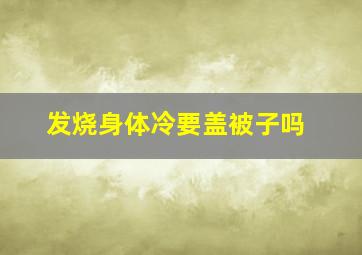 发烧身体冷要盖被子吗